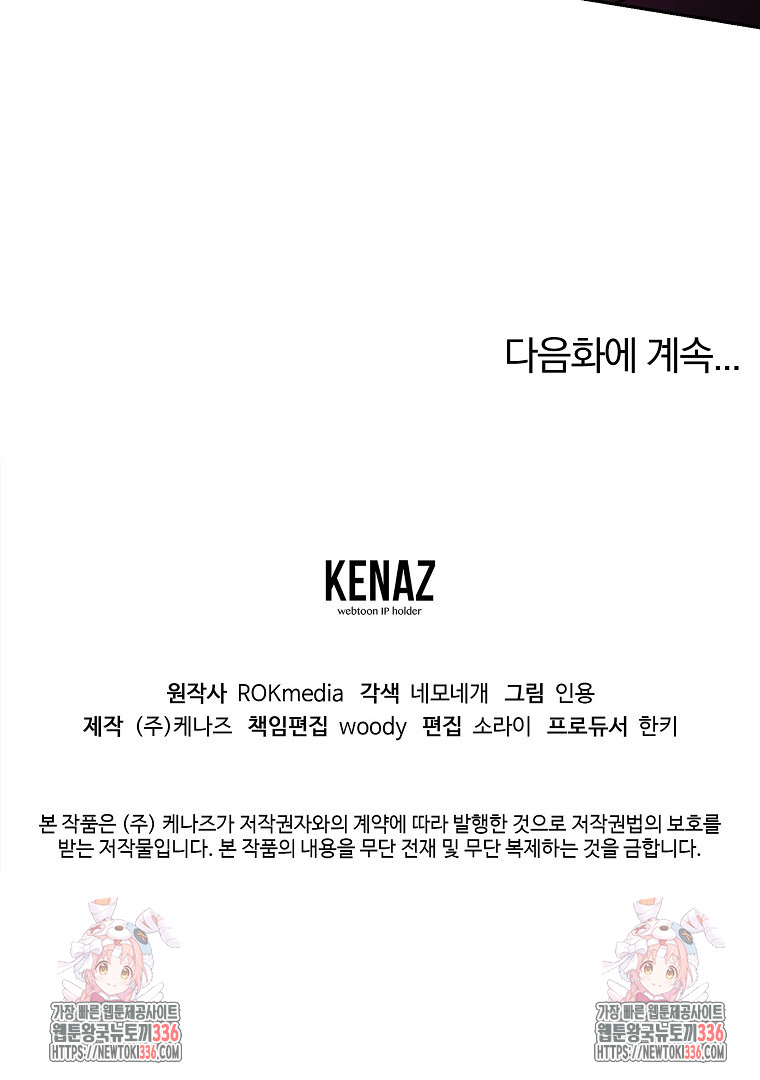 다음화에 계속...

KENAZ
webtoon IP holder

원작사 ROKmedia 각색 네모네개 그림 인용
제작 (주)케나즈 책임편집 woody 편집 소라이 프로듀서 한키

본 작품은 (주) 케나즈가 저작권자와의 계약에 따라 발행한 것으로 저작권법의 보호를 받는 저작물입니다. 본 작품의 내용을 무단 전재 및 무단 복제하는 것을 금합니다.

가장 빠른 웹툰제공사이트
웹툰왕국뉴토끼336
HTTPS://NEWTOKI336.COM